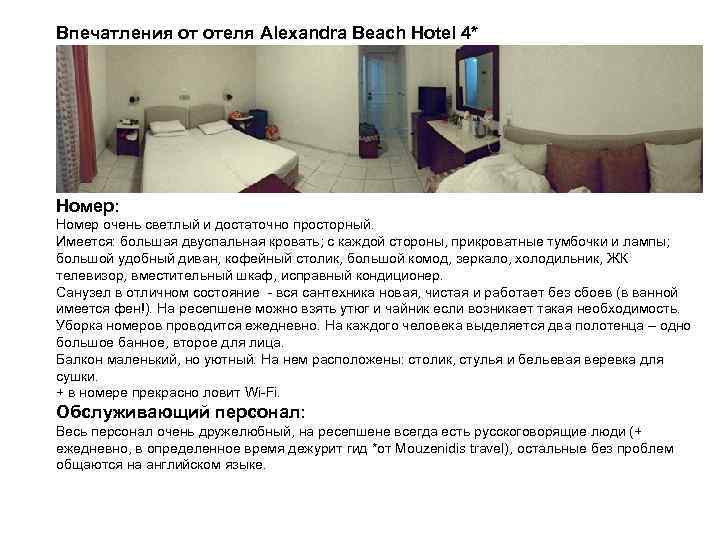 Впечатления от отеля Alexandra Beach Hotel 4*

Номер:
Номер очень светлый и достаточно просторный.
Имеется: большая двуспальная кровать; с каждой стороны, прикроватные тумбочки и лампы; большой удобный диван, кофейный столик, большой комод, зеркало, холодильник, ЖК телевизор, вместительный шкаф, исправный кондиционер.
Санузел в отличном состояние - вся сантехника новая, чистая и работает без сбоев (в ванной имеется фен!). На ресепшене можно взять утюг и чайник если возникает такая необходимость.
Уборка номеров проводится ежедневно. На каждого человека выделяется два полотенца – одно большое банное, второе для лица.
Балкон маленький, но уютный. На нем расположены: столик, стулья и бельевая веревка для сушки.
+ в номере прекрасно ловит Wi-Fi.
Обслуживающий персонал:
Весь персонал очень дружелюбный, на ресепшене всегда есть русскоговорящие люди (+ ежедневно, в определенное время дежурит гид *от Mouzenidis travel), остальные без проблем общаются на английском языке.